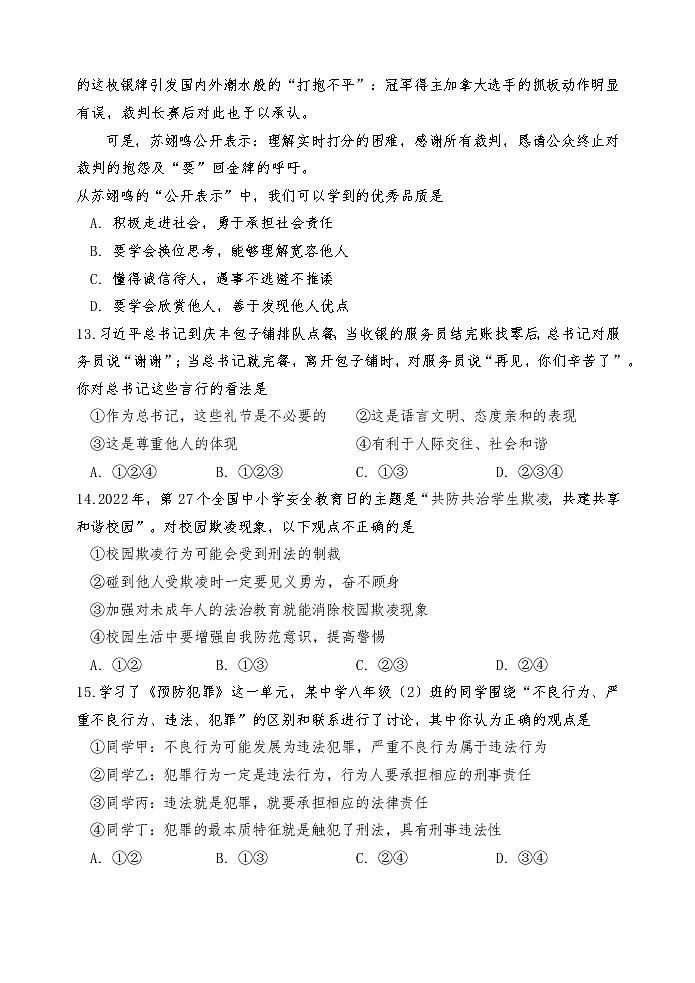 的这枚银牌引发国内外潮水般的“打抱不平”：冠军得主加拿大选手的抓板动作明显有误，裁判长赛后对此也予以承认。

可是，苏翊鸣公开表示：理解实时打分的困难，感谢所有裁判，恳请公众终止对裁判的抱怨及“要”回金牌的呼吁。

从苏翊鸣的“公开表示”中，我们可以学到的优秀品质是

A. 积极走进社会，勇于承担社会责任

B. 要学会换位思考，能够理解宽容他人

C. 懂得诚信待人，遇事不逃避不推诿

D. 要学会欣赏他人，善于发现他人优点

13.习近平总书记到庆丰包子铺排队点餐，当收银的服务员结完账找零后，总书记对服务员说“谢谢”；当总书记就完餐，离开包子铺时，对服务员说“再见，你们辛苦了”。你对总书记这些言行的看法是

①作为总书记，这些礼节是不必要的　②这是语言文明、态度亲和的表现

③这是尊重他人的体现　④有利于人际交往、社会和谐

A. ①②④　B. ①②③　C. ①③　D. ②③④

14.2022年，第27个全国中小学安全教育日的主题是“共防共治学生欺凌，共建共享和谐校园”。对校园欺凌现象，以下观点不正确的是

①校园欺凌行为可能会受到刑法的制裁

②碰到他人受欺凌时一定要见义勇为，奋不顾身

③加强对未成年人的法治教育就能消除校园欺凌现象

④校园生活中要增强自我防范意识，提高警惕

A. ①②　B. ①③　C. ②③　D. ②④

15.学习了《预防犯罪》这一单元，某中学八年级（2）班的同学围绕“不良行为、严重不良行为、违法、犯罪”的区别和联系进行了讨论，其中你认为正确的观点是

①同学甲：不良行为可能发展为违法犯罪，严重不良行为属于违法行为

②同学乙：犯罪行为一定是违法行为，行为人要承担相应的刑事责任

③同学丙：违法就是犯罪，就要承担相应的法律责任

④同学丁：犯罪的最本质特征就是触犯了刑法，具有刑事违法性

A. ①②　B. ①③　C. ②④　D. ③④